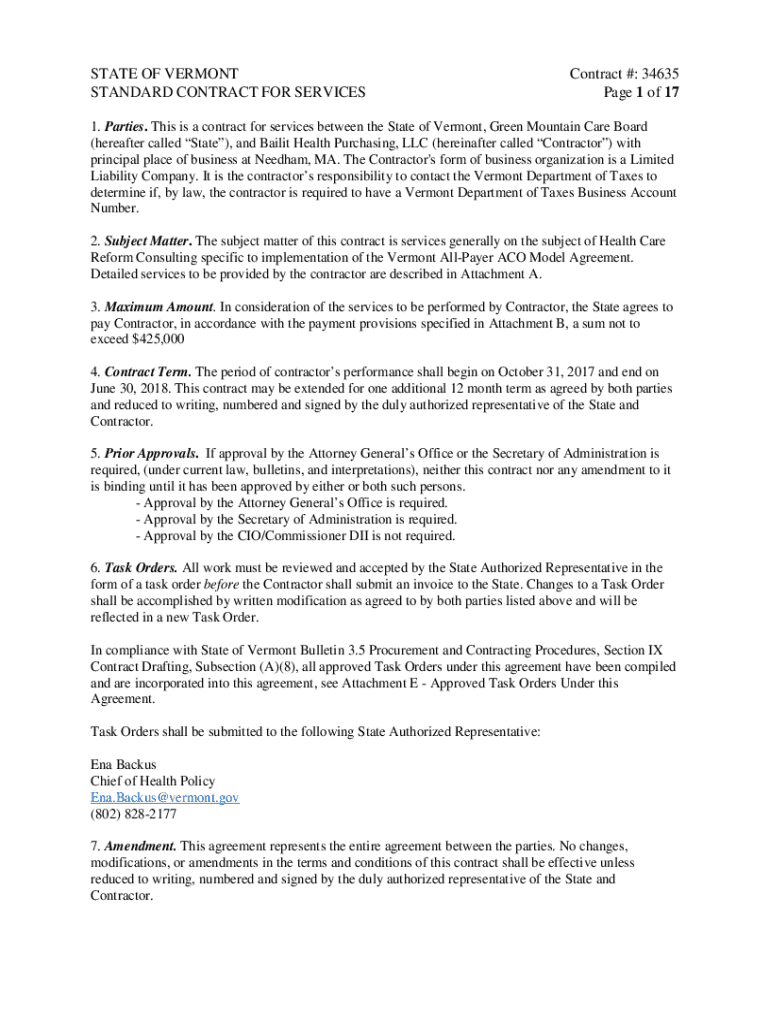 STATE OF VERMONT
STANDARD CONTRACT FOR SERVICES

Contract #: 34635
Page 1 of 17

1. Parties. This is a contract for services between the State of Vermont, Green Mountain Care Board (hereafter called "State"), and Bailit Health Purchasing, LLC (hereinafter called "Contractor") with principal place of business at Needham, MA. The Contractor's form of business organization is a Limited Liability Company. It is the contractor's responsibility to contact the Vermont Department of Taxes to determine if, by law, the contractor is required to have a Vermont Department of Taxes Business Account Number.

2. Subject Matter. The subject matter of this contract is services generally on the subject of Health Care Reform Consulting specific to implementation of the Vermont All-Payer ACO Model Agreement. Detailed services to be provided by the contractor are described in Attachment A.

3. Maximum Amount. In consideration of the services to be performed by Contractor, the State agrees to pay Contractor, in accordance with the payment provisions specified in Attachment B, a sum not to exceed $425,000

4. Contract Term. The period of contractor's performance shall begin on October 31, 2017 and end on June 30, 2018. This contract may be extended for one additional 12 month term as agreed by both parties and reduced to writing, numbered and signed by the duly authorized representative of the State and Contractor.

5. Prior Approvals. If approval by the Attorney General's Office or the Secretary of Administration is required, (under current law, bulletins, and interpretations), neither this contract nor any amendment to it is binding until it has been approved by either or both such persons.
- Approval by the Attorney General's Office is required.
- Approval by the Secretary of Administration is required.
- Approval by the CIO/Commissioner DII is not required.

6. Task Orders. All work must be reviewed and accepted by the State Authorized Representative in the form of a task order before the Contractor shall submit an invoice to the State. Changes to a Task Order shall be accomplished by written modification as agreed to by both parties listed above and will be reflected in a new Task Order.

In compliance with State of Vermont Bulletin 3.5 Procurement and Contracting Procedures, Section IX Contract Drafting, Subsection (A)(8), all approved Task Orders under this agreement have been compiled and are incorporated into this agreement, see Attachment E - Approved Task Orders Under this Agreement.

Task Orders shall be submitted to the following State Authorized Representative:

Ena Backus
Chief of Health Policy
Ena.Backus@vermont.gov
(802) 828-2177

7. Amendment. This agreement represents the entire agreement between the parties. No changes, modifications, or amendments in the terms and conditions of this contract shall be effective unless reduced to writing, numbered and signed by the duly authorized representative of the State and Contractor.